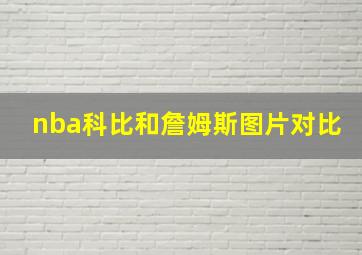 nba科比和詹姆斯图片对比